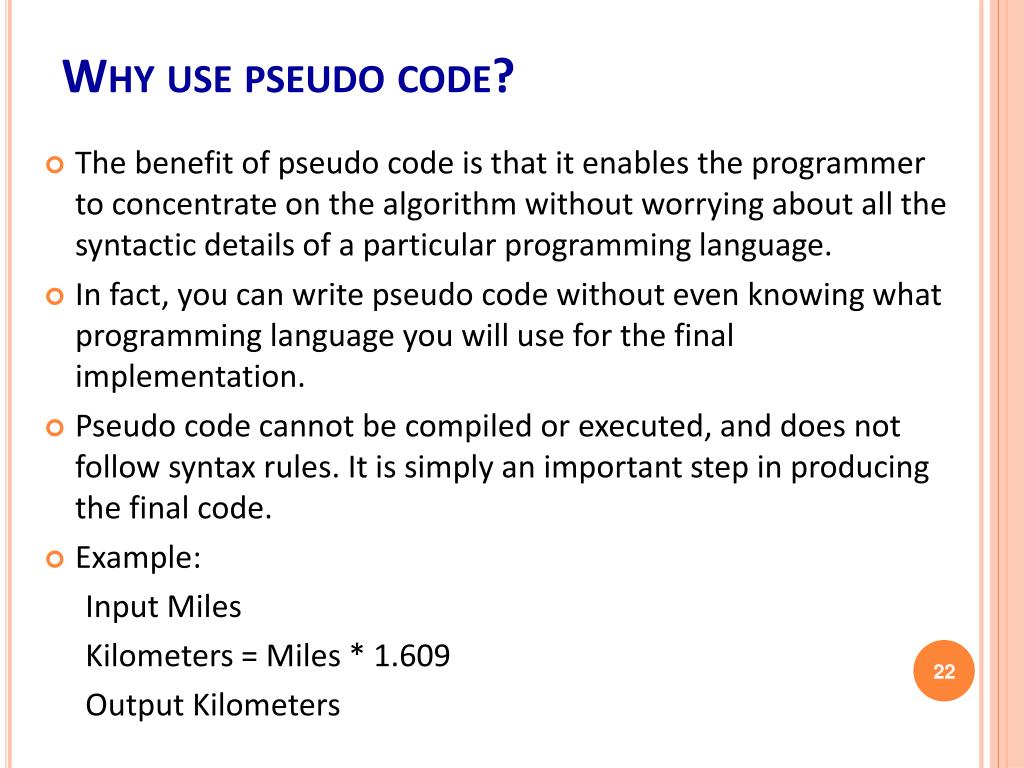 WHY USE PSEUDO CODE?

The benefit of pseudo code is that it enables the programmer to concentrate on the algorithm without worrying about all the syntactic details of a particular programming language.

In fact, you can write pseudo code without even knowing what programming language you will use for the final implementation.

Pseudo code cannot be compiled or executed, and does not follow syntax rules. It is simply an important step in producing the final code.

Example:
Input Miles
Kilometers = Miles * 1.609
Output Kilometers

22